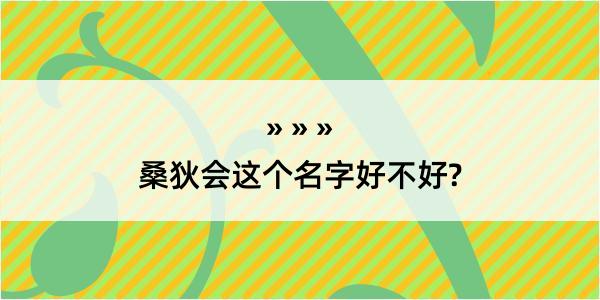 » » »

桑狄会这个名字好不好?